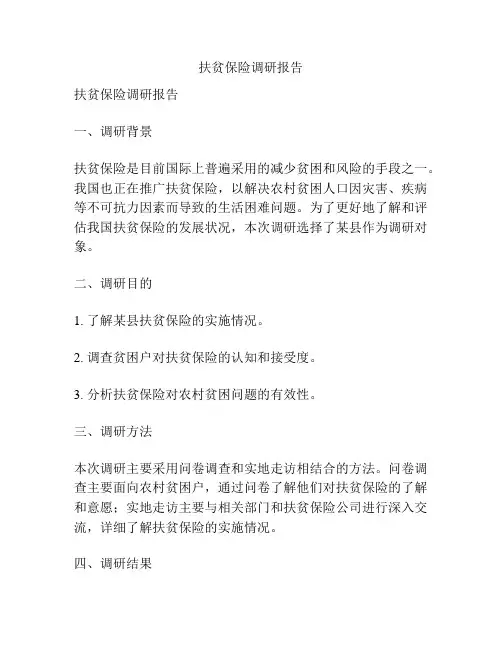 扶贫保险调研报告

扶贫保险调研报告

一、调研背景

扶贫保险是目前国际上普遍采用的减少贫困和风险的手段之一。我国也正在推广扶贫保险，以解决农村贫困人口因灾害、疾病等不可抗力因素而导致的生活困难问题。为了更好地了解和评估我国扶贫保险的发展状况，本次调研选择了某县作为调研对象。

二、调研目的

1. 了解某县扶贫保险的实施情况。

2. 调查贫困户对扶贫保险的认知和接受度。

3. 分析扶贫保险对农村贫困问题的有效性。

三、调研方法

本次调研主要采用问卷调查和实地走访相结合的方法。问卷调查主要面向农村贫困户，通过问卷了解他们对扶贫保险的了解和意愿；实地走访主要与相关部门和扶贫保险公司进行深入交流，详细了解扶贫保险的实施情况。

四、调研结果